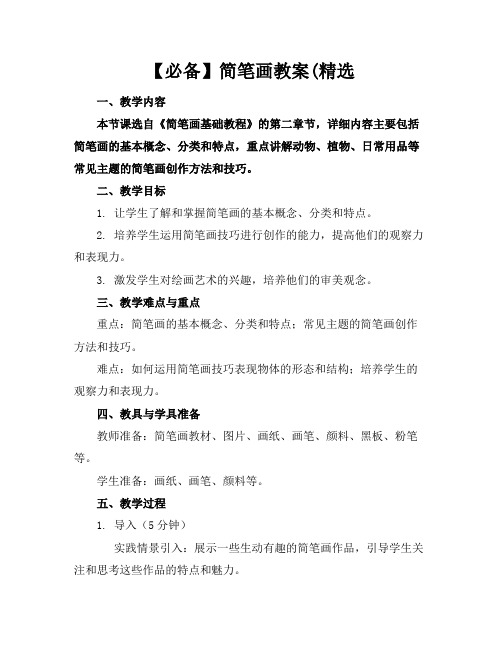 【必备】简笔画教案(精选

一、教学内容

本节课选自《简笔画基础教程》的第二章节，详细内容主要包括简笔画的基本概念、分类和特点，重点讲解动物、植物、日常用品等常见主题的简笔画创作方法和技巧。

二、教学目标

1. 让学生了解和掌握简笔画的基本概念、分类和特点。

2. 培养学生运用简笔画技巧进行创作的能力，提高他们的观察力和表现力。

3. 激发学生对绘画艺术的兴趣，培养他们的审美观念。

三、教学难点与重点

重点：简笔画的基本概念、分类和特点；常见主题的简笔画创作方法和技巧。

难点：如何运用简笔画技巧表现物体的形态和结构；培养学生的观察力和表现力。

四、教具与学具准备

教师准备：简笔画教材、图片、画纸、画笔、颜料、黑板、粉笔等。

学生准备：画纸、画笔、颜料等。

五、教学过程

1. 导入（5 分钟）

实践情景引入：展示一些生动有趣的简笔画作品，引导学生关注和思考这些作品的特点和魅力。